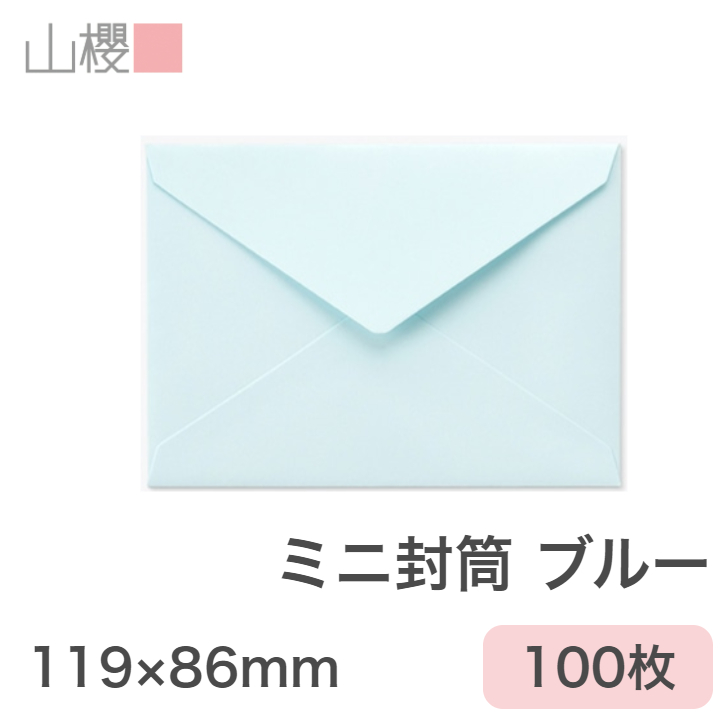 山櫻

ミニ封筒 ブルー

119×86mm

100枚